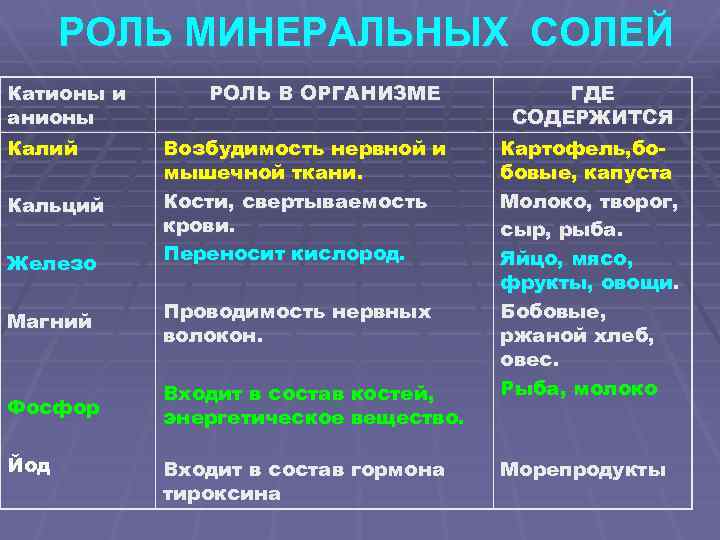 РОЛЬ МИНЕРАЛЬНЫХ СОЛЕЙ

| Катионы и анионы | РОЛЬ В ОРГАНИЗМЕ | ГДЕ СОДЕРЖИТСЯ |
|---|---|---|
| Калий | Возбудимость нервной и мышечной ткани. | Картофель,бобовые, капуста |
| Кальций | Кости, свертываемость крови. | Молоко, творог, сыр, рыба. |
| Железо | Переносит кислород. | Яйцо, мясо, фрукты, овощи. |
| Магний | Проводимость нервных волокон. | Бобовые, ржаной хлеб, овес. |
| Фосфор | Входит в состав костей, энергетическое вещество. | Рыба, молоко |
| Йод | Входит в состав гормона тироксина | Морепродукты |